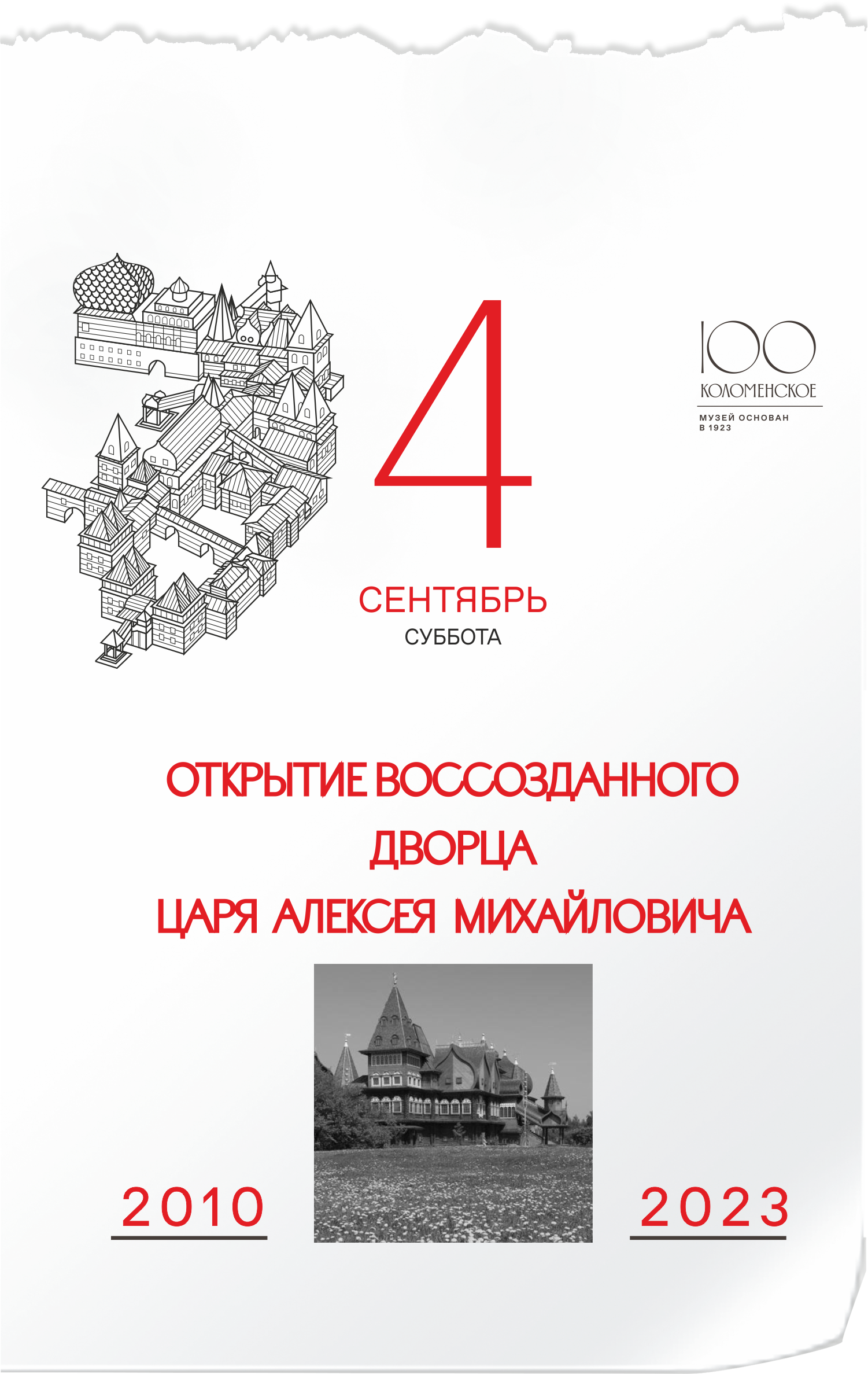 4

100
КОЛОМЕНСКОЕ
МУЗЕЙ ОСНОВАН В 1923

СЕНТЯБРЬ
СУББОТА

ОТКРЫТИЕ ВОССОЗДАННОГО
ДВОРЦА
ЦАРЯ АЛЕКСЕЯ МИХАЙЛОВИЧА

2010

2023